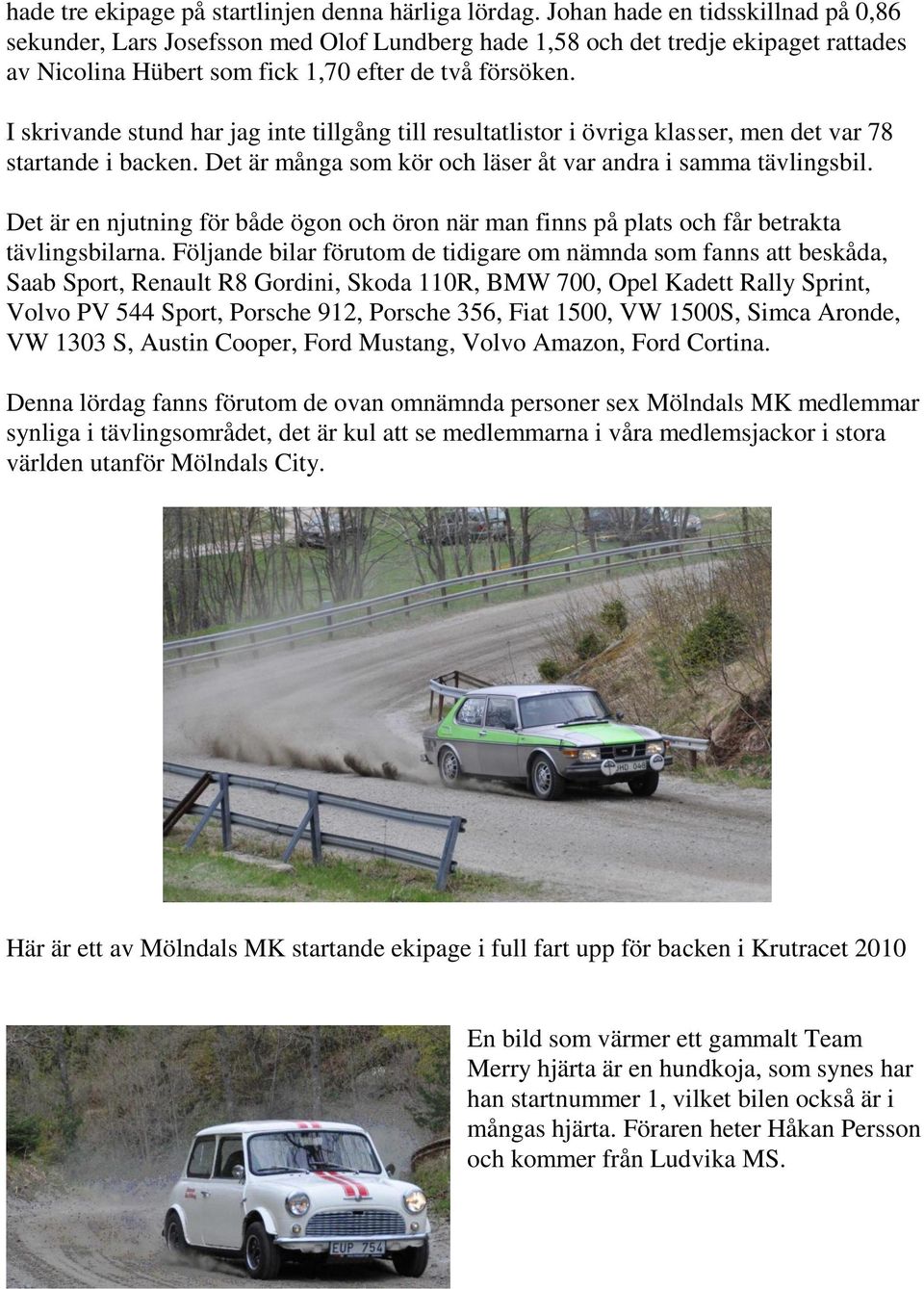 hade tre ekipage på startlinjen denna härliga lördag. Johan hade en tidsskillnad på 0,86 sekunder, Lars Josefsson med Olof Lundberg hade 1,58 och det tredje ekipaget rattades av Nicolina Hübert som fick 1,70 efter de två försöken.

I skrivande stund har jag inte tillgång till resultatlistor i övriga klasser, men det var 78 startande i backen. Det är många som kör och läser åt var andra i samma tävlingsbil.

Det är en njutning för både ögon och öron när man finns på plats och får betrakta tävlingsbilarna. Följande bilar förutom de tidigare om nämnda som fanns att beskåda, Saab Sport, Renault R8 Gordini, Skoda 110R, BMW 700, Opel Kadett Rally Sprint, Volvo PV 544 Sport, Porsche 912, Porsche 356, Fiat 1500, VW 1500S, Simca Aronde, VW 1303 S, Austin Cooper, Ford Mustang, Volvo Amazon, Ford Cortina.

Denna lördag fanns förutom de ovan omnämnda personer sex Mölndals MK medlemmar synliga i tävlingsområdet, det är kul att se medlemmarna i våra medlemsjackor i stora världen utanför Mölndals City.

JHD 046

Här är ett av Mölndals MK startande ekipage i full fart upp för backen i Krutracet 2010

EUP 754

En bild som värmer ett gammalt Team Merry hjärta är en hundkoja, som synes har han startnummer 1, vilket bilen också är i mångas hjärta. Föraren heter Håkan Persson och kommer från Ludvika MS.